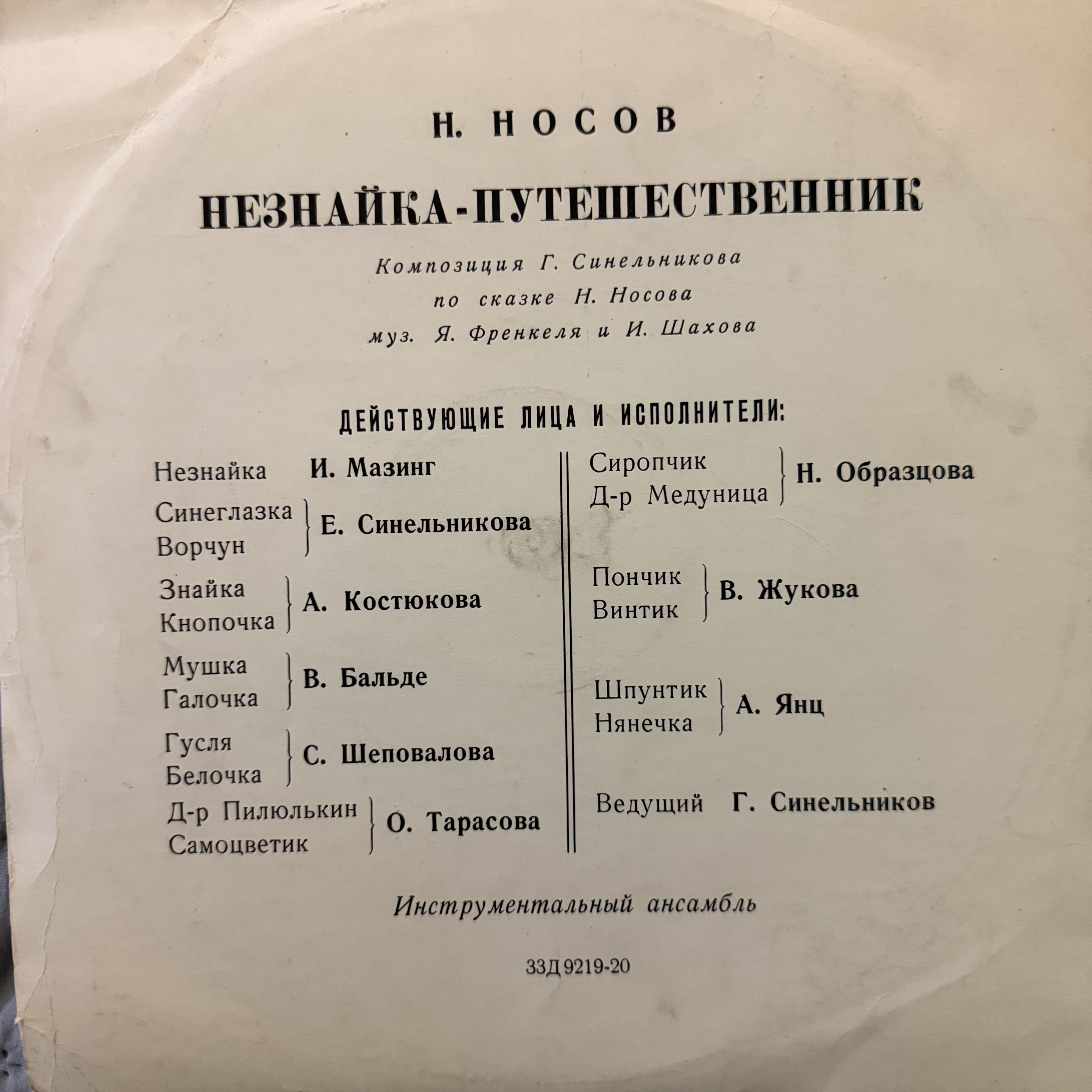 Н. НОСОВ

НЕЗНАЙКА-ПУТЕШЕСТВЕННИК

Композиция Г. Синельникова
по сказке Н. Носова
муз. Я. Френкеля и И. Шахова

ДЕЙСТВУЮЩИЕ ЛИЦА И ИСПОЛНИТЕЛИ:

Незнайка И. Мазинг

Синеглазка
Ворчун
Е. Синельникова

Знайка
Кнопочка
А. Костюкова

Мушка
Галочка
В. Бальде

Гусля
Белочка
С. Шеповалова

Д-р Пилюлькин
Самоцветик
О. Тарасова

Сиропчик
Д-р Медуница
Н. Образцова

Пончик
Винтик
В. Жукова

Шпунтик
Нянечка
А. Янц

Ведущий Г. Синельников

Инструментальный ансамбль

33Д 9219-20